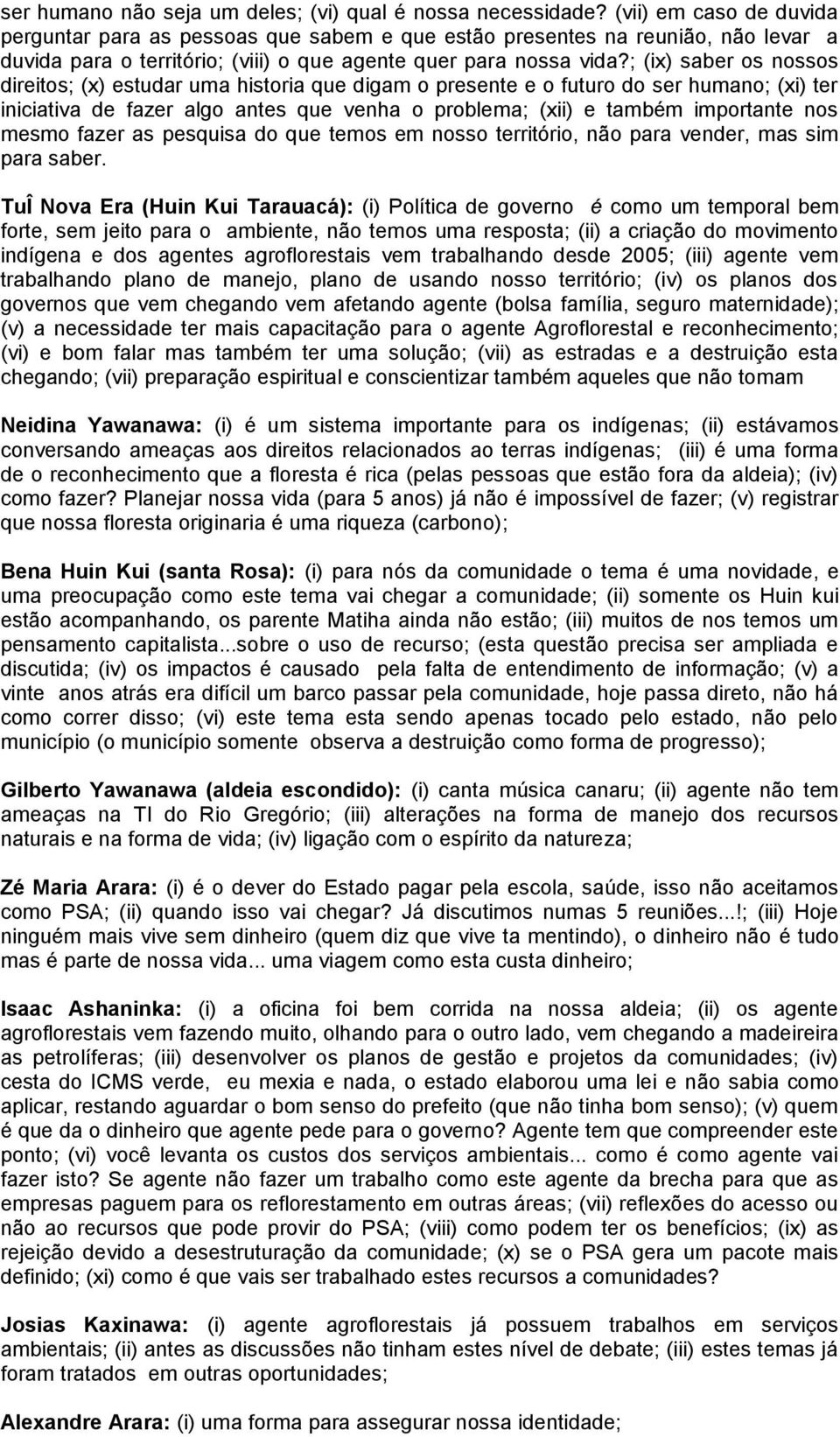 ser humano não seja um deles; (vi) qual é nossa necessidade? (vii) em caso de duvida perguntar para as pessoas que sabem e que estão presentes na reunião, não levar a duvida para o território; (viii) o que agente quer para nossa vida?; (ix) saber os nossos direitos; (x) estudar uma historia que digam o presente e o futuro do ser humano; (xi) ter iniciativa de fazer algo antes que venha o problema; (xii) e também importante nos mesmo fazer as pesquisa do que temos em nosso território, não para vender, mas sim para saber.

TuÎ Nova Era (Huin Kui Tarauacá): (i) Política de governo é como um temporal bem forte, sem jeito para o ambiente, não temos uma resposta; (ii) a criação do movimento indígena e dos agentes agroflorestais vem trabalhando desde 2005; (iii) agente vem trabalhando plano de manejo, plano de usando nosso território; (iv) os planos dos governos que vem chegando vem afetando agente (bolsa família, seguro maternidade); (v) a necessidade ter mais capacitação para o agente Agroflorestal e reconhecimento; (vi) e bom falar mas também ter uma solução; (vii) as estradas e a destruição esta chegando; (vii) preparação espiritual e conscientizar também aqueles que não tomam

Neidina Yawanawa: (i) é um sistema importante para os indígenas; (ii) estávamos conversando ameaças aos direitos relacionados ao terras indígenas; (iii) é uma forma de o reconhecimento que a floresta é rica (pelas pessoas que estão fora da aldeia); (iv) como fazer? Planejar nossa vida (para 5 anos) já não é impossível de fazer; (v) registrar que nossa floresta originaria é uma riqueza (carbono);

Bena Huin Kui (santa Rosa): (i) para nós da comunidade o tema é uma novidade, e uma preocupação como este tema vai chegar a comunidade; (ii) somente os Huin kui estão acompanhando, os parente Matiha ainda não estão; (iii) muitos de nos temos um pensamento capitalista...sobre o uso de recurso; (esta questão precisa ser ampliada e discutida; (iv) os impactos é causado pela falta de entendimento de informação; (v) a vinte anos atrás era difícil um barco passar pela comunidade, hoje passa direto, não há como correr disso; (vi) este tema esta sendo apenas tocado pelo estado, não pelo município (o município somente observa a destruição como forma de progresso);

Gilberto Yawanawa (aldeia escondido): (i) canta música canaru; (ii) agente não tem ameaças na TI do Rio Gregório; (iii) alterações na forma de manejo dos recursos naturais e na forma de vida; (iv) ligação com o espírito da natureza;

Zé Maria Arara: (i) é o dever do Estado pagar pela escola, saúde, isso não aceitamos como PSA; (ii) quando isso vai chegar? Já discutimos numas 5 reuniões...!; (iii) Hoje ninguém mais vive sem dinheiro (quem diz que vive ta mentindo), o dinheiro não é tudo mas é parte de nossa vida... uma viagem como esta custa dinheiro;

Isaac Ashaninka: (i) a oficina foi bem corrida na nossa aldeia; (ii) os agente agroflorestais vem fazendo muito, olhando para o outro lado, vem chegando a madeireira as petrolíferas; (iii) desenvolver os planos de gestão e projetos da comunidades; (iv) cesta do ICMS verde, eu mexia e nada, o estado elaborou uma lei e não sabia como aplicar, restando aguardar o bom senso do prefeito (que não tinha bom senso); (v) quem é que da o dinheiro que agente pede para o governo? Agente tem que compreender este ponto; (vi) você levanta os custos dos serviços ambientais... como é como agente vai fazer isto? Se agente não fazer um trabalho como este agente da brecha para que as empresas paguem para os reflorestamento em outras áreas; (vii) reflexões do acesso ou não ao recursos que pode provir do PSA; (viii) como podem ter os benefícios; (ix) as rejeição devido a desestruturação da comunidade; (x) se o PSA gera um pacote mais definido; (xi) como é que vais ser trabalhado estes recursos a comunidades?

Josias Kaxinawa: (i) agente agroflorestais já possuem trabalhos em serviços ambientais; (ii) antes as discussões não tinham estes nível de debate; (iii) estes temas já foram tratados em outras oportunidades;

Alexandre Arara: (i) uma forma para assegurar nossa identidade;